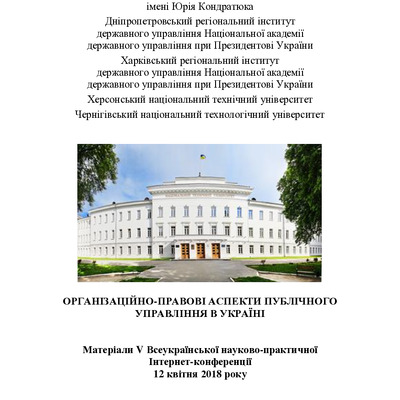 імені Юрія Кондратюка
Дніпропетровський регіональний інститут державного управління Національної академії державного управління при Президентові України
Харківський регіональний інститут державного управління Національної академії державного управління при Президентові України
Херсонський національний технічний університет
Чернігівський національний технологічний університет

ОРГАНІЗАЦІЙНО-ПРАВОВІ АСПЕКТИ ПУБЛІЧНОГО УПРАВЛІННЯ В УКРАЇНІ

Матеріали V Всеукраїнської науково-практичної Інтернет-конференції
12 квітня 2018 року